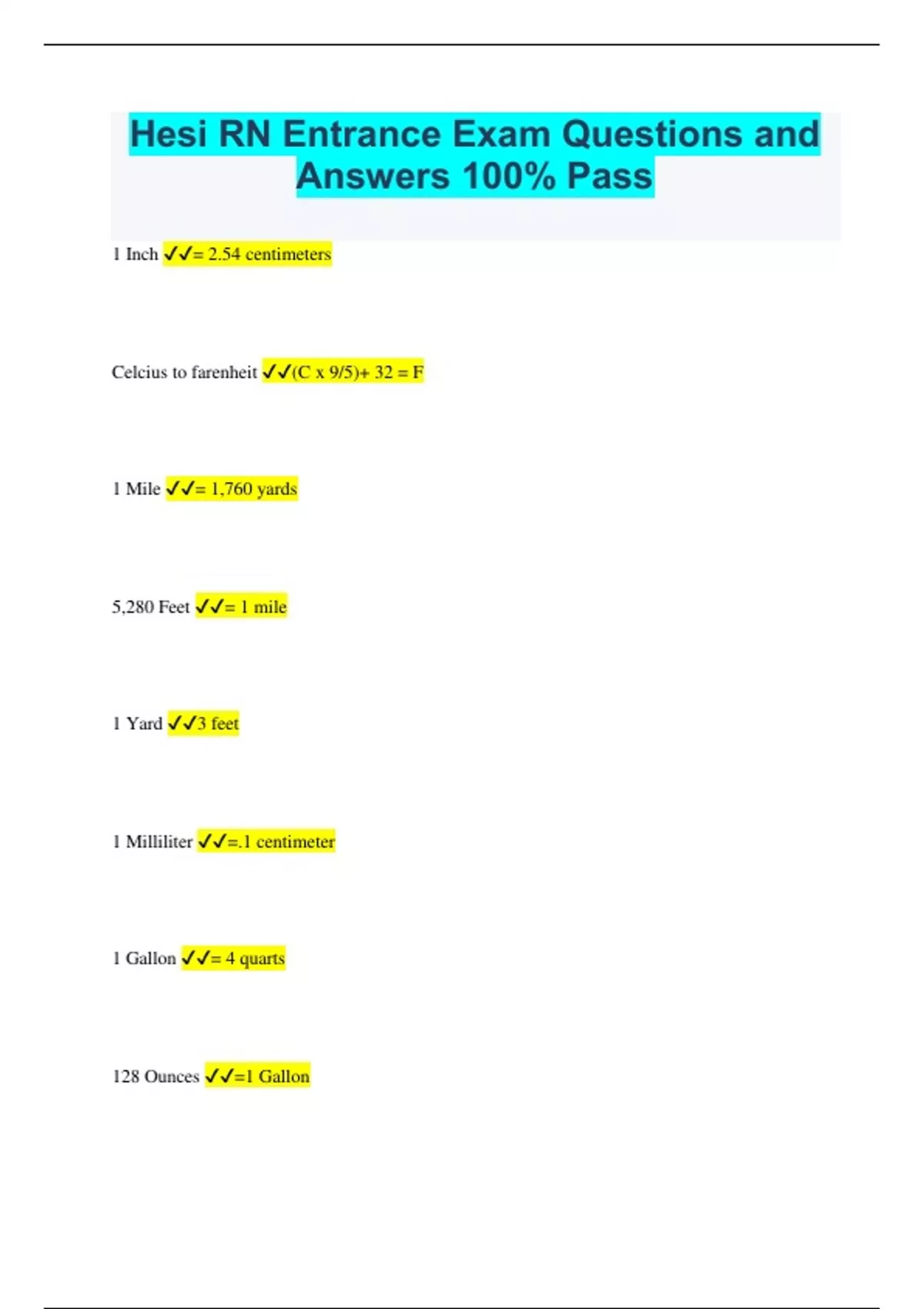 Hesi RN Entrance Exam Questions and Answers 100% Pass

1 Inch ✓✓= 2.54 centimeters

Celcius to farenheit ✓✓(C x 9/5)+ 32 = F

1 Mile ✓✓= 1,760 yards

5,280 Feet ✓✓= 1 mile

1 Yard ✓✓3 feet

1 Milliliter ✓✓=.1 centimeter

1 Gallon ✓✓= 4 quarts

128 Ounces ✓✓=1 Gallon